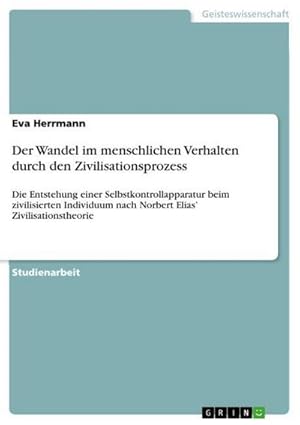 Geisteswissenschaft

Eva Herrmann

Der Wandel im menschlichen Verhalten durch den Zivilisationsprozess

Die Entstehung einer Selbstkontrollapparatur beim zivilisierten Individuum nach Norbert Elias' Zivilisationstheorie

Studienarbeit

GRIN